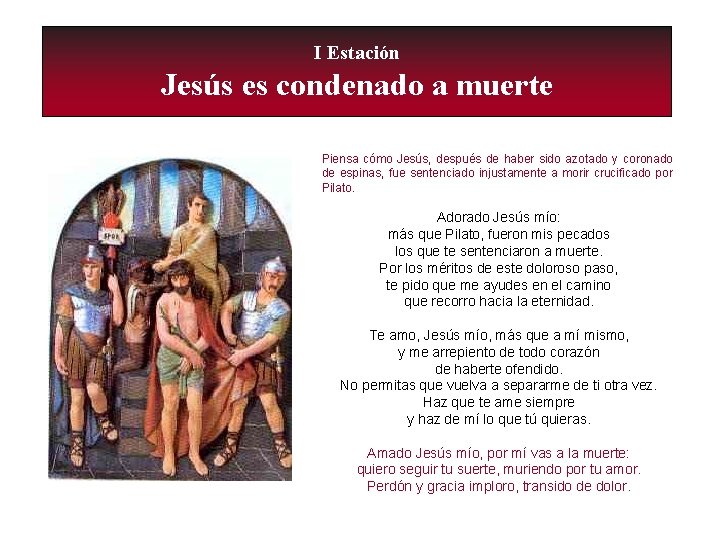 I Estación
Jesús es condenado a muerte

Piensa cómo Jesús, después de haber sido azotado y coronado de espinas, fue sentenciado injustamente a morir crucificado por Pilato.

Adorado Jesús mío:
más que Pilato, fueron mis pecados
los que te sentenciaron a muerte.
Por los méritos de este doloroso paso,
te pido que me ayudes en el camino
que recorro hacia la eternidad.

Te amo, Jesús mío, más que a mí mismo,
y me arrepiento de todo corazón
de haberte ofendido.
No permitas que vuelva a separarme de ti otra vez.
Haz que te ame siempre
y haz de mí lo que tú quieras.

Amado Jesús mío, por mí vas a la muerte:
quiero seguir tu suerte, muriendo por tu amor.
Perdón y gracia imploro, transido de dolor.